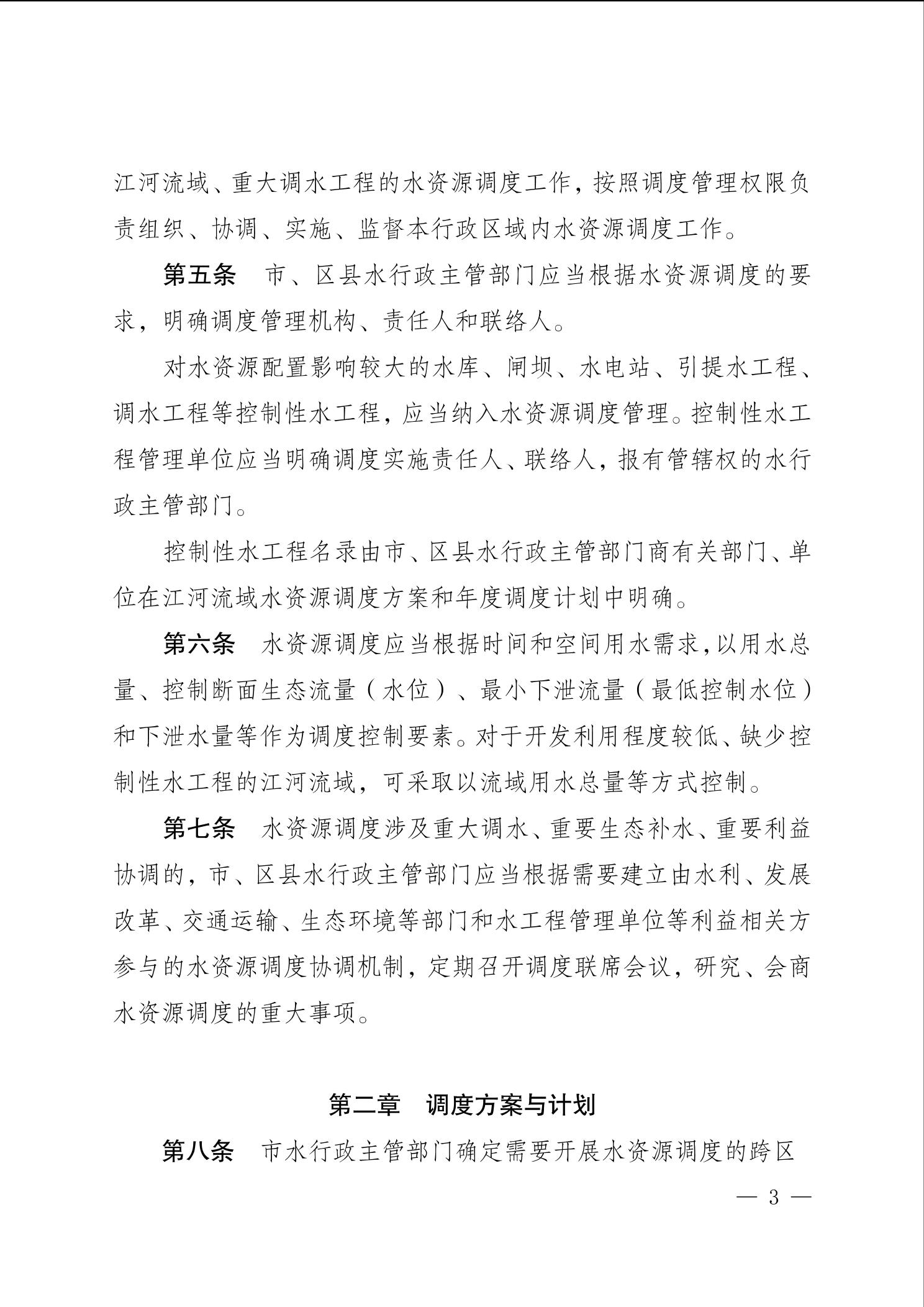 江河流域、重大调水工程的水资源调度工作，按照调度管理权限负责组织、协调、实施、监督本行政区域内水资源调度工作。

第五条　市、区县水行政主管部门应当根据水资源调度的要求，明确调度管理机构、责任人和联络人。

对水资源配置影响较大的水库、闸坝、水电站、引提水工程、调水工程等控制性水工程，应当纳入水资源调度管理。控制性水工程管理单位应当明确调度实施责任人、联络人，报有管辖权的水行政主管部门。

控制性水工程名录由市、区县水行政主管部门商有关部门、单位在江河流域水资源调度方案和年度调度计划中明确。

第六条　水资源调度应当根据时间和空间用水需求，以用水总量、控制断面生态流量（水位）、最小下泄流量（最低控制水位）和下泄水量等作为调度控制要素。对于开发利用程度较低、缺少控制性水工程的江河流域，可采取以流域用水总量等方式控制。

第七条　水资源调度涉及重大调水、重要生态补水、重要利益协调的，市、区县水行政主管部门应当根据需要建立由水利、发展改革、交通运输、生态环境等部门和水工程管理单位等利益相关方参与的水资源调度协调机制，定期召开调度联席会议，研究、会商水资源调度的重大事项。

第二章　调度方案与计划

第八条　市水行政主管部门确定需要开展水资源调度的跨区

— 3 —